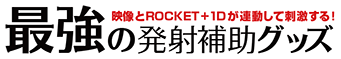 映像とROCKET＋1Dが連動して刺激する！
最強の発射補助グッズ